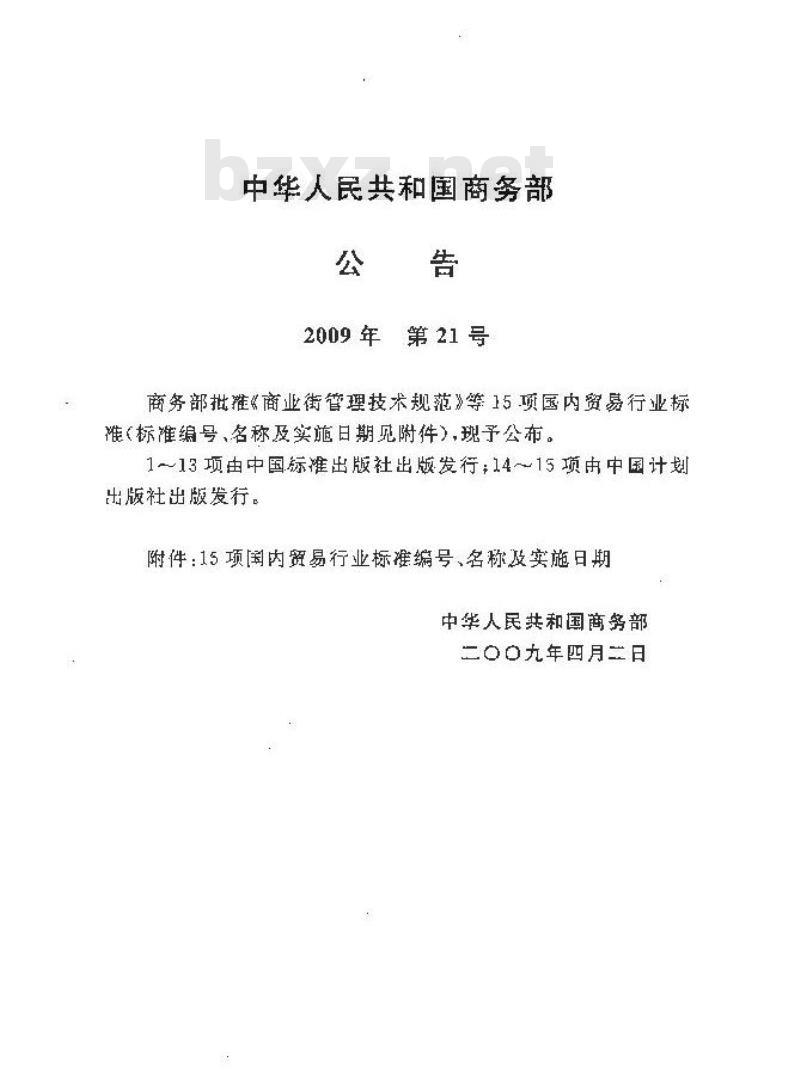 bzxz.net

中华人民共和国商务部

公　告

2009年　第21号

商务部批准《商业街管理技术规范》等15项国内贸易行业标准(标准编号、名称及实施日期见附件),现予公布。

1～13项由中国标准出版社出版发行;14～15项由中国计划出版社出版发行。

附件:15项国内贸易行业标准编号、名称及实施日期

中华人民共和国商务部
二〇〇九年四月二日